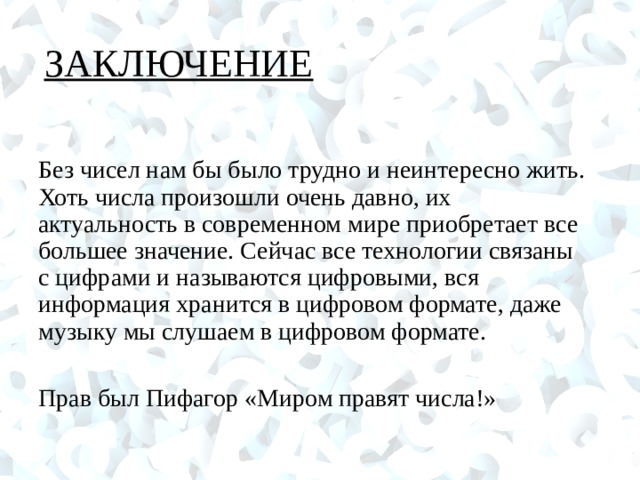 ЗАКЛЮЧЕНИЕ

Без чисел нам бы было трудно и неинтересно жить. Хоть числа произошли очень давно, их актуальность в современном мире приобретает все большее значение. Сейчас все технологии связаны с цифрами и называются цифровыми, вся информация хранится в цифровом формате, даже музыку мы слушаем в цифровом формате.

Прав был Пифагор «Миром правят числа!»